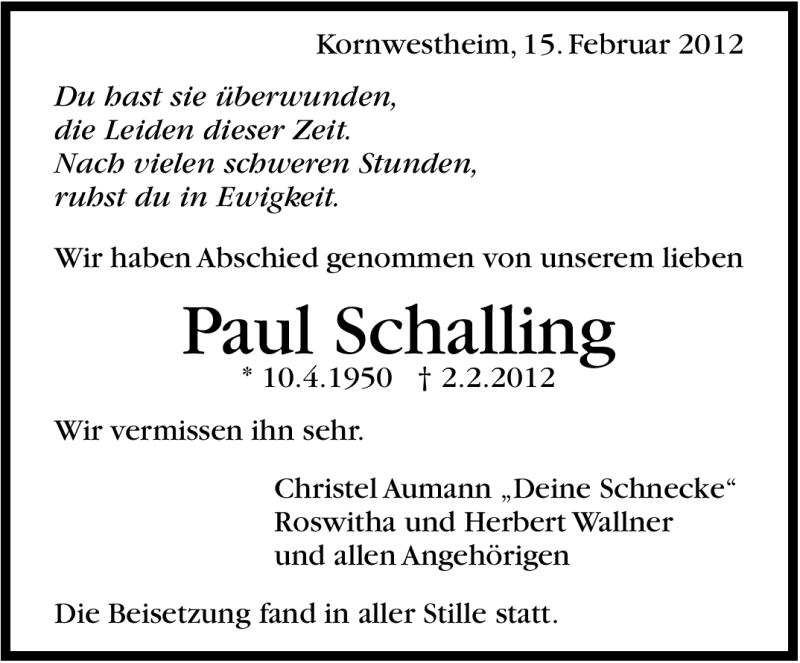 Kornwestheim, 15. Februar 2012

Du hast sie überwunden,
die Leiden dieser Zeit.
Nach vielen schweren Stunden,
ruhst du in Ewigkeit.

Wir haben Abschied genommen von unserem lieben

Paul Schalling

* 10.4.1950 † 2.2.2012

Wir vermissen ihn sehr.

Christel Aumann „Deine Schnecke“
Roswitha und Herbert Wallner
und allen Angehörigen

Die Beisetzung fand in aller Stille statt.